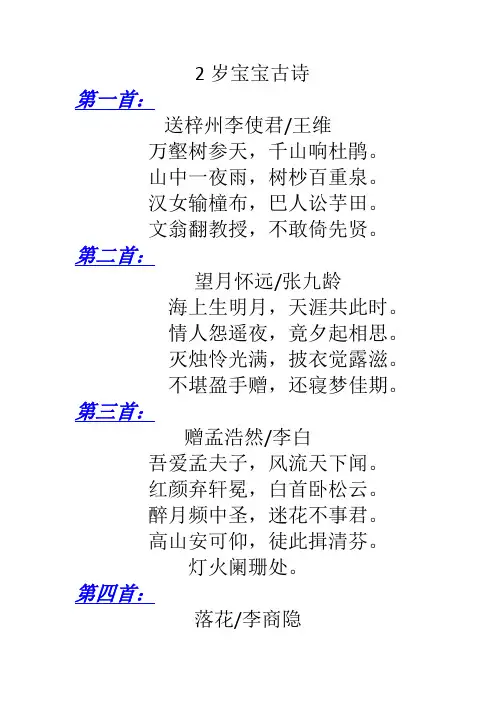 2 岁宝宝古诗

第一首：

送梓州李使君/王维

万壑树参天，千山响杜鹃。
山中一夜雨，树杪百重泉。
汉女输橦布，巴人讼芋田。
文翁翻教授，不敢倚先贤。

第二首：

望月怀远/张九龄

海上生明月，天涯共此时。
情人怨遥夜，竟夕起相思。
灭烛怜光满，披衣觉露滋。
不堪盈手赠，还寝梦佳期。

第三首：

赠孟浩然/李白

吾爱孟夫子，风流天下闻。
红颜弃轩冕，白首卧松云。
醉月频中圣，迷花不事君。
高山安可仰，徒此揖清芬。
灯火阑珊处。

第四首：

落花/李商隐